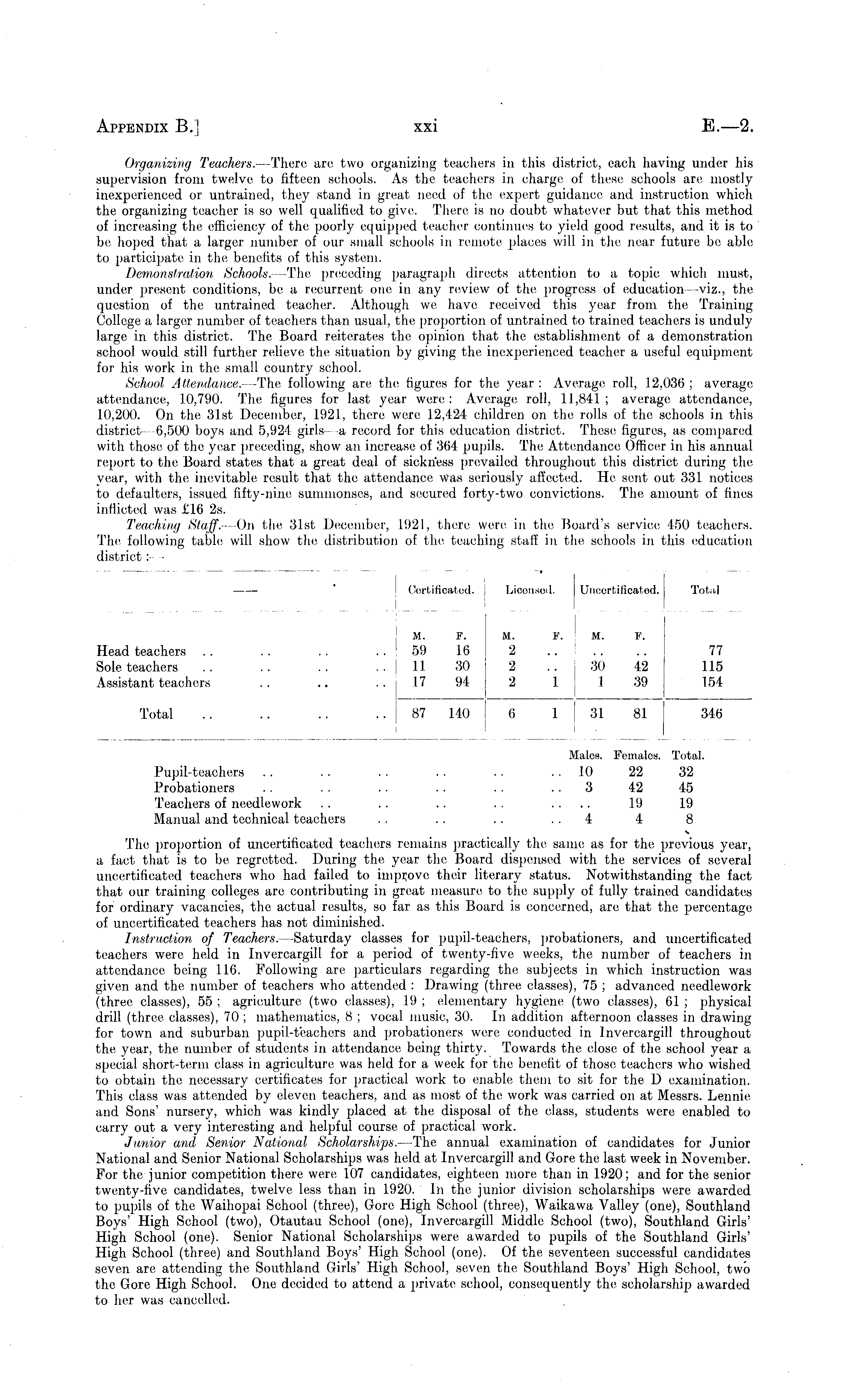 APPENDIX B.] xxi E.—2.

Organizing Teachers.—There are two organizing teachers in this district, each having under his supervision from twelve to fifteen schools. As the teachers in charge of these schools are mostly inexperienced or untrained, they stand in great need of the expert guidance and instruction which the organizing teacher is so well qualified to give. There is no doubt whatever but that this method of increasing the efficiency of the poorly equipped teacher continues to yield good results, and it is to be hoped that a larger number of our small schools in remote places will in the near future be able to participate in the benefits of this system.

Demonstration Schools.—The preceding paragraph directs attention to a topic which must, under present conditions, be a recurrent one in any review of the progress of education—viz., the question of the untrained teacher. Although we have received this year from the Training College a larger number of teachers than usual, the proportion of untrained to trained teachers is unduly large in this district. The Board reiterates the opinion that the establishment of a demonstration school would still further relieve the situation by giving the inexperienced teacher a useful equipment for his work in the small country school.

School Attendance.—The following are the figures for the year: Average roll, 12,036; average attendance, 10,790. The figures for last year were: Average roll, 11,841; average attendance, 10,200. On the 31st December, 1921, there were 12,424 children on the rolls of the schools in this district—6,500 boys and 5,924 girls—a record for this education district. These figures, as compared with those of the year preceding, show an increase of 364 pupils. The Attendance Officer in his annual report to the Board states that a great deal of sickness prevailed throughout this district during the year, with the inevitable result that the attendance was seriously affected. He sent out 331 notices to defaulters, issued fifty-nine summonses, and secured forty-two convictions. The amount of fines inflicted was £16 2s.

Teaching Staff.—On the 31st December, 1921, there were in the Board's service 450 teachers. The following table will show the distribution of the teaching staff in the schools in this education district:—

| — | Certificated. M. | Certificated. F. | Licensed. M. | Licensed. F. | Uncertificated. M. | Uncertificated. F. | Total |
|---|---|---|---|---|---|---|---|
| Head teachers .. .. .. .. | 59 | 16 | 2 | .. | .. | .. | 77 |
| Sole teachers .. .. .. .. | 11 | 30 | 2 | .. | 30 | 42 | 115 |
| Assistant teachers .. .. .. | 17 | 94 | 2 | 1 | 1 | 39 | 154 |
| Total .. .. .. .. | 87 | 140 | 6 | 1 | 31 | 81 | 346 |

| | Males. | Females. | Total. |
|---|---|---|---|
| Pupil-teachers .. .. .. .. .. .. | 10 | 22 | 32 |
| Probationers .. .. .. .. .. .. | 3 | 42 | 45 |
| Teachers of needlework .. .. .. .. .. | .. | 19 | 19 |
| Manual and technical teachers .. .. .. .. | 4 | 4 | 8 |

The proportion of uncertificated teachers remains practically the same as for the previous year, a fact that is to be regretted. During the year the Board dispensed with the services of several uncertificated teachers who had failed to improve their literary status. Notwithstanding the fact that our training colleges are contributing in great measure to the supply of fully trained candidates for ordinary vacancies, the actual results, so far as this Board is concerned, are that the percentage of uncertificated teachers has not diminished.

Instruction of Teachers.—Saturday classes for pupil-teachers, probationers, and uncertificated teachers were held in Invercargill for a period of twenty-five weeks, the number of teachers in attendance being 116. Following are particulars regarding the subjects in which instruction was given and the number of teachers who attended: Drawing (three classes), 75; advanced needlework (three classes), 55; agriculture (two classes), 19; elementary hygiene (two classes), 61; physical drill (three classes), 70; mathematics, 8; vocal music, 30. In addition afternoon classes in drawing for town and suburban pupil-teachers and probationers were conducted in Invercargill throughout the year, the number of students in attendance being thirty. Towards the close of the school year a special short-term class in agriculture was held for a week for the benefit of those teachers who wished to obtain the necessary certificates for practical work to enable them to sit for the D examination. This class was attended by eleven teachers, and as most of the work was carried on at Messrs. Lennie and Sons' nursery, which was kindly placed at the disposal of the class, students were enabled to carry out a very interesting and helpful course of practical work.

Junior and Senior National Scholarships.—The annual examination of candidates for Junior National and Senior National Scholarships was held at Invercargill and Gore the last week in November. For the junior competition there were 107 candidates, eighteen more than in 1920; and for the senior twenty-five candidates, twelve less than in 1920. In the junior division scholarships were awarded to pupils of the Waihopai School (three), Gore High School (three), Waikawa Valley (one), Southland Boys' High School (two), Otautau School (one), Invercargill Middle School (two), Southland Girls' High School (one). Senior National Scholarships were awarded to pupils of the Southland Girls' High School (three) and Southland Boys' High School (one). Of the seventeen successful candidates seven are attending the Southland Girls' High School, seven the Southland Boys' High School, two the Gore High School. One decided to attend a private school, consequently the scholarship awarded to her was cancelled.